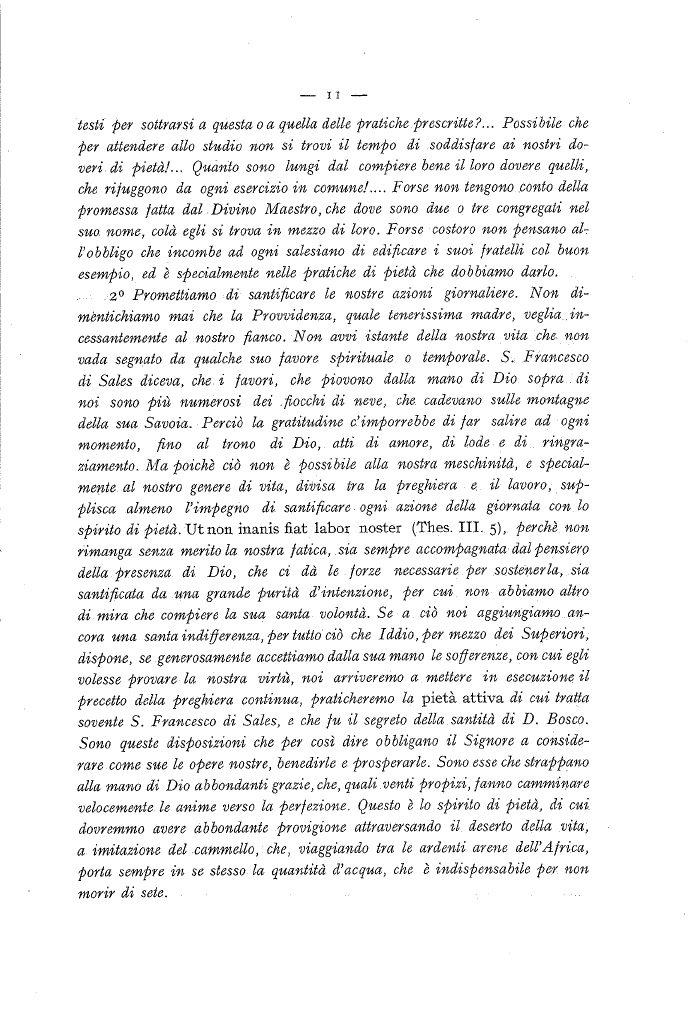 — 11 —

testi per sottrarsi a questa o a quella delle pratiche prescritte?... Possibile che per attendere allo studio non si trovi il tempo di soddisfare ai nostri doveri di pietà!... Quanto sono lungi dal compiere bene il loro dovere quelli, che rifuggono da ogni esercizio in comune!.... Forse non tengono conto della promessa fatta dal Divino Maestro, che dove sono due o tre congregati nel suo nome, colà egli si trova in mezzo di loro. Forse costoro non pensano all'obbligo che incombe ad ogni salesiano di edificare i suoi fratelli col buon esempio, ed è specialmente nelle pratiche di pietà che dobbiamo darlo.

2º Promettiamo di santificare le nostre azioni giornaliere. Non dimentichiamo mai che la Provvidenza, quale tenerissima madre, veglia incessantemente al nostro fianco. Non avvi istante della nostra vita che non vada segnato da qualche suo favore spirituale o temporale. S. Francesco di Sales diceva, che i favori, che piovono dalla mano di Dio sopra di noi sono più numerosi dei fiocchi di neve, che cadevano sulle montagne della sua Savoia. Perciò la gratitudine c'imporrebbe di far salire ad ogni momento, fino al trono di Dio, atti di amore, di lode e di ringraziamento. Ma poichè ciò non è possibile alla nostra meschinità, e specialmente al nostro genere di vita, divisa tra la preghiera e il lavoro, supplisca almeno l'impegno di santificare ogni azione della giornata con lo spirito di pietà. Ut non inanis fiat labor noster (Thes. III. 5), perchè non rimanga senza merito la nostra fatica, sia sempre accompagnata dal pensiero della presenza di Dio, che ci dà le forze necessarie per sostenerla, sia santificata da una grande purità d'intenzione, per cui non abbiamo altro di mira che compiere la sua santa volontà. Se a ciò noi aggiungiamo ancora una santa indifferenza, per tutto ciò che Iddio, per mezzo dei Superiori, dispone, se generosamente accettiamo dalla sua mano le sofferenze, con cui egli volesse provare la nostra virtù, noi arriveremo a mettere in esecuzione il precetto della preghiera continua, praticheremo la pietà attiva di cui tratta sovente S. Francesco di Sales, e che fu il segreto della santità di D. Bosco. Sono queste disposizioni che per così dire obbligano il Signore a considerare come sue le opere nostre, benedirle e prosperarle. Sono esse che strappano alla mano di Dio abbondanti grazie, che, quali venti propizi, fanno camminare velocemente le anime verso la perfezione. Questo è lo spirito di pietà, di cui dovremmo avere abbondante provigione attraversando il deserto della vita, a imitazione del cammello, che, viaggiando tra le ardenti arene dell'Africa, porta sempre in se stesso la quantità d'acqua, che è indispensabile per non morir di sete.